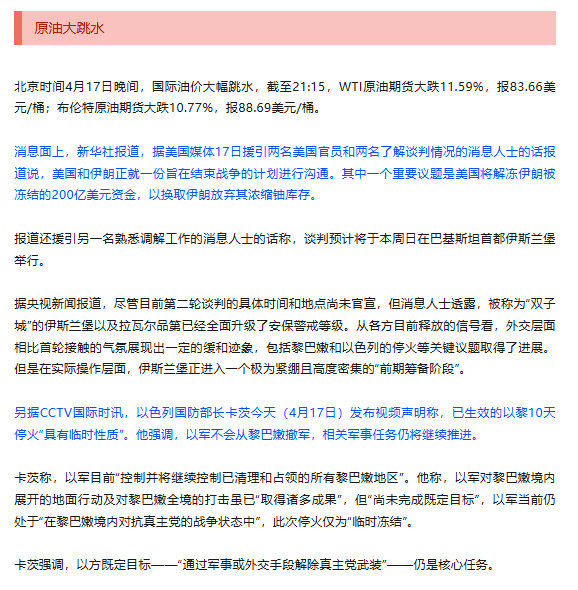 原油大跳水

北京时间4月17日晚间，国际油价大幅跳水，截至21:15，WTI原油期货大跌11.59%，报83.66美元/桶；布伦特原油期货大跌10.77%，报88.69美元/桶。

消息面上，新华社报道，据美国媒体17日援引两名美国官员和两名了解谈判情况的消息人士的话报道说，美国和伊朗正就一份旨在结束战争的计划进行沟通。其中一个重要议题是美国将解冻伊朗被冻结的200亿美元资金，以换取伊朗放弃其浓缩铀库存。

报道还援引另一名熟悉调解工作的消息人士的话称，谈判预计将于本周日在巴基斯坦首都伊斯兰堡举行。

据央视新闻报道，尽管目前第二轮谈判的具体时间和地点尚未官宣，但消息人士透露，被称为“双子城”的伊斯兰堡以及拉瓦尔品第已经全面升级了安保警戒等级。从各方目前释放的信号看，外交层面相比首轮接触的气氛展现出一定的缓和迹象，包括黎巴嫩和以色列的停火等关键议题取得了进展。但是在实际操作层面，伊斯兰堡正进入一个极为紧绷且高度密集的“前期筹备阶段”。

另据CCTV国际时讯，以色列国防部长卡茨今天（4月17日）发布视频声明称，已生效的以黎10天停火“具有临时性质”。他强调，以军不会从黎巴嫩撤军，相关军事任务仍将继续推进。

卡茨称，以军目前“控制并将继续控制已清理和占领的所有黎巴嫩地区”。他称，以军对黎巴嫩境内展开的地面行动及对黎巴嫩全境的打击虽已“取得诸多成果”，但“尚未完成既定目标”，以军当前仍处于“在黎巴嫩境内对抗真主党的战争状态中”，此次停火仅为“临时冻结”。

卡茨强调，以方既定目标——“通过军事或外交手段解除真主党武装”——仍是核心任务。